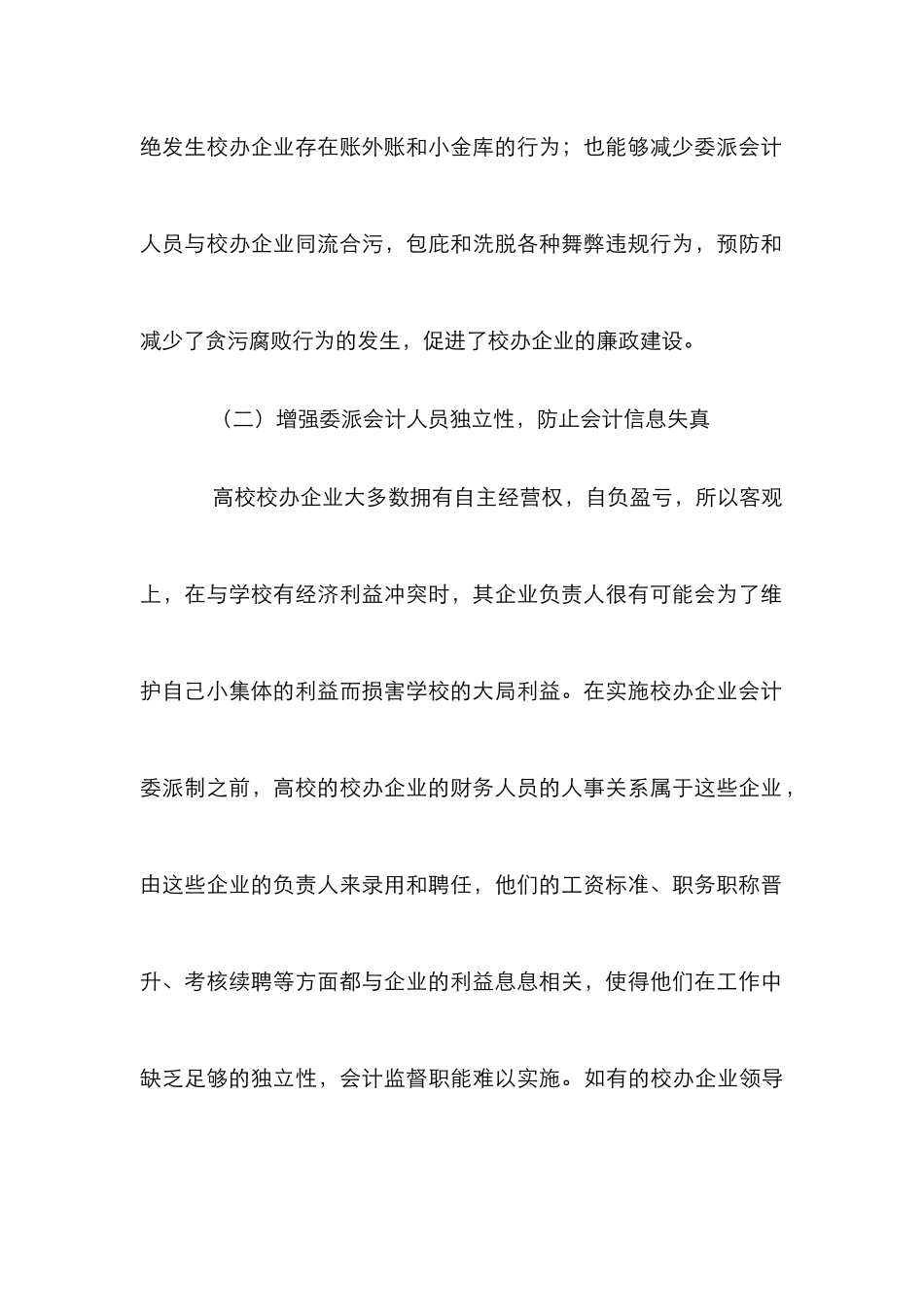 绝发生校办企业存在账外账和小金库的行为；也能够减少委派会计人员与校办企业同流合污，包庇和洗脱各种舞弊违规行为，预防和减少了贪污腐败行为的发生，促进了校办企业的廉政建设。

（二）增强委派会计人员独立性，防止会计信息失真

高校校办企业大多数拥有自主经营权，自负盈亏，所以客观上，在与学校有经济利益冲突时，其企业负责人很有可能会为了维护自己小集体的利益而损害学校的大局利益。在实施校办企业会计委派制之前，高校的校办企业的财务人员的人事关系属于这些企业，由这些企业的负责人来录用和聘任，他们的工资标准、职务职称晋升、考核续聘等方面都与企业的利益息息相关，使得他们在工作中缺乏足够的独立性，会计监督职能难以实施。如有的校办企业领导